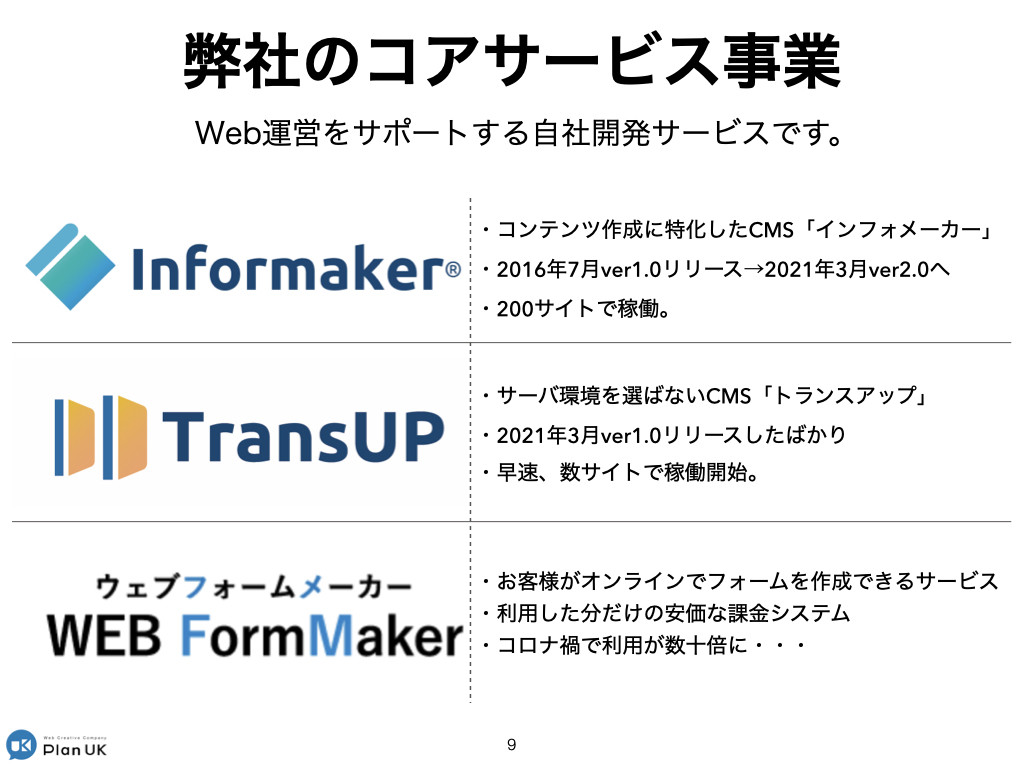 弊社のコアサービス事業

Web運営をサポートする自社開発サービスです。

Informaker®

・コンテンツ作成に特化したCMS「インフォメーカー」
・2016年7月ver1.0リリース→2021年3月ver2.0へ
・200サイトで稼働。

TransUP

・サーバ環境を選ばないCMS「トランスアップ」
・2021年3月ver1.0リリースしたばかり
・早速、数サイトで稼働開始。

ウェブフォームメーカー
WEB FormMaker

・お客様がオンラインでフォームを作成できるサービス
・利用した分だけの安価な課金システム
・コロナ禍で利用が数十倍に・・・

Web Creative Company
Plan UK

9